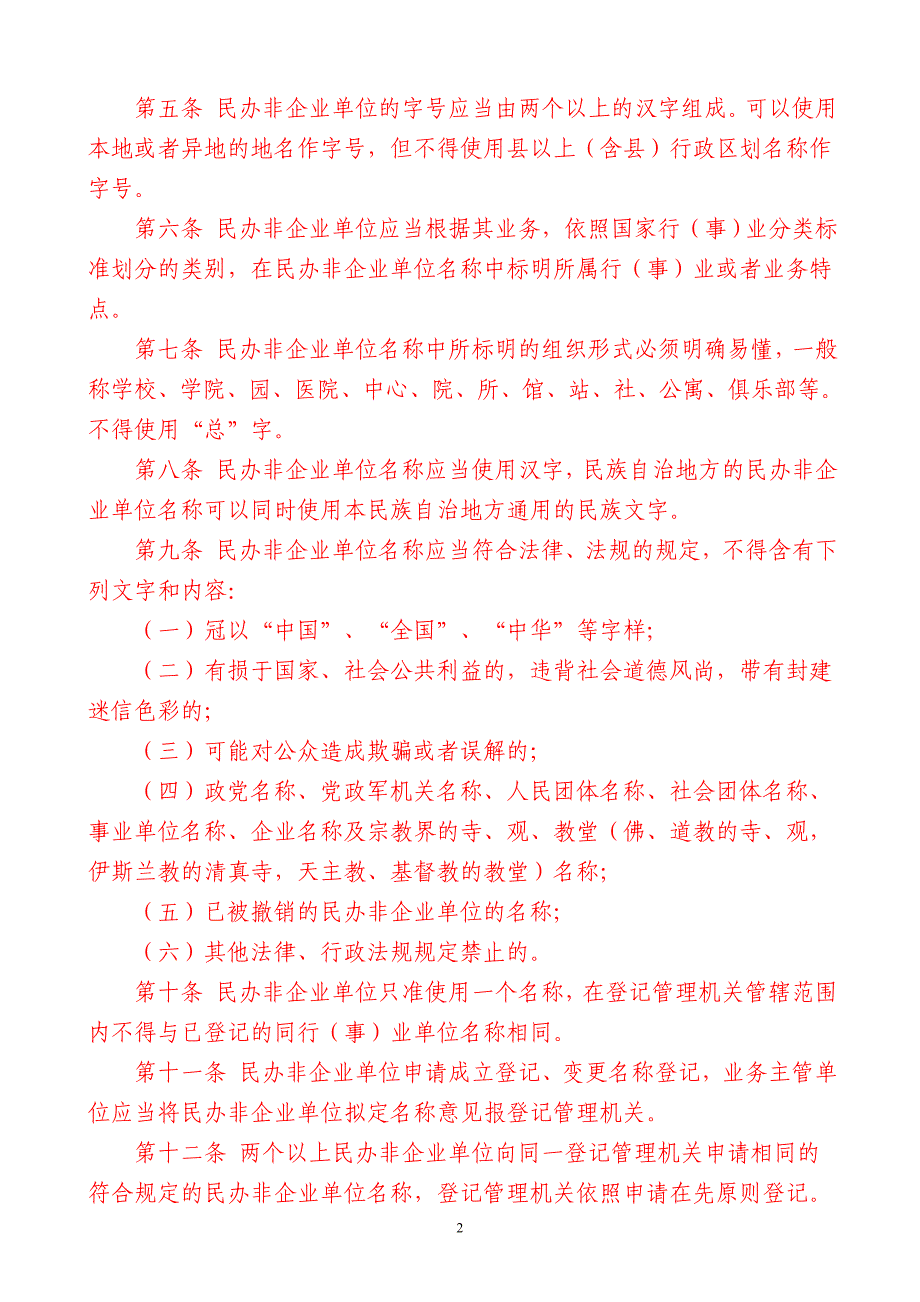 第五条 民办非企业单位的字号应当由两个以上的汉字组成。可以使用本地或者异地的地名作字号，但不得使用县以上（含县）行政区划名称作字号。

第六条 民办非企业单位应当根据其业务，依照国家行（事）业分类标准划分的类别，在民办非企业单位名称中标明所属行（事）业或者业务特点。

第七条 民办非企业单位名称中所标明的组织形式必须明确易懂，一般称学校、学院、园、医院、中心、院、所、馆、站、社、公寓、俱乐部等。不得使用“总”字。

第八条 民办非企业单位名称应当使用汉字，民族自治地方的民办非企业单位名称可以同时使用本民族自治地方通用的民族文字。

第九条 民办非企业单位名称应当符合法律、法规的规定，不得含有下列文字和内容:

（一）冠以“中国”、“全国”、“中华”等字样;

（二）有损于国家、社会公共利益的，违背社会道德风尚，带有封建迷信色彩的;

（三）可能对公众造成欺骗或者误解的;

（四）政党名称、党政军机关名称、人民团体名称、社会团体名称、事业单位名称、企业名称及宗教界的寺、观、教堂（佛、道教的寺、观，伊斯兰教的清真寺，天主教、基督教的教堂）名称;

（五）已被撤销的民办非企业单位的名称;

（六）其他法律、行政法规规定禁止的。

第十条 民办非企业单位只准使用一个名称，在登记管理机关管辖范围内不得与已登记的同行（事）业单位名称相同。

第十一条 民办非企业单位申请成立登记、变更名称登记，业务主管单位应当将民办非企业单位拟定名称意见报登记管理机关。

第十二条 两个以上民办非企业单位向同一登记管理机关申请相同的符合规定的民办非企业单位名称，登记管理机关依照申请在先原则登记。

2